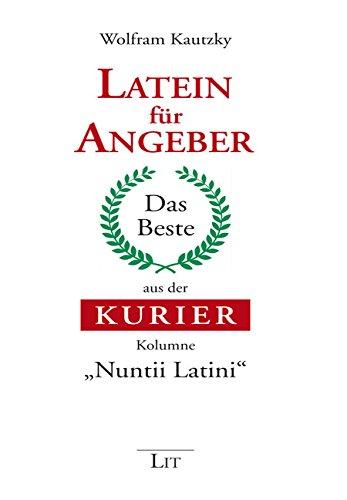 Wolfram Kautzky

LATEIN
für
ANGEBER

Das
Beste

aus der
KURIER
Kolumne
„Nuntii Latini“

LIT